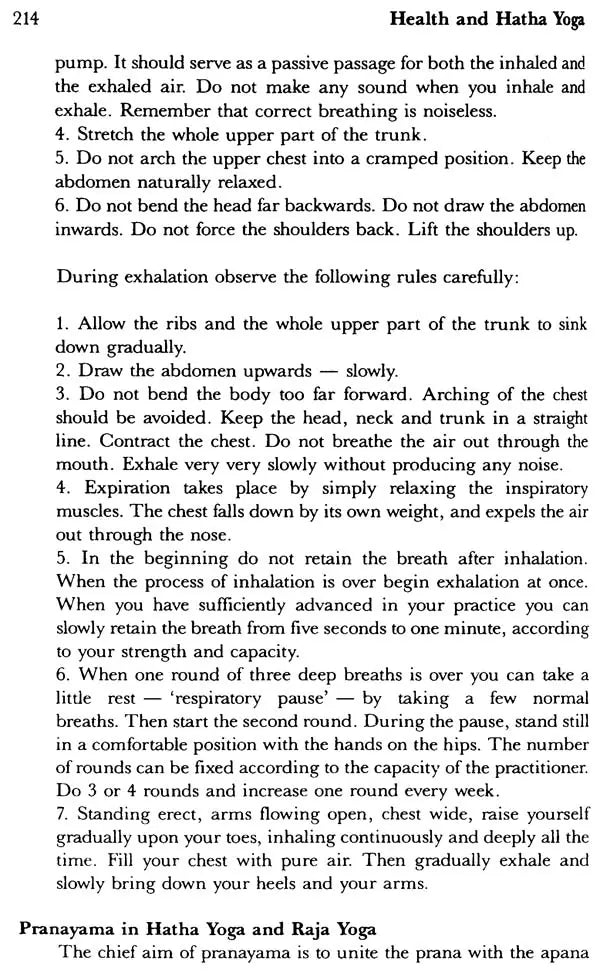 214 Health and Hatha Yoga

pump. It should serve as a passive passage for both the inhaled and the exhaled air. Do not make any sound when you inhale and exhale. Remember that correct breathing is noiseless.
4. Stretch the whole upper part of the trunk.
5. Do not arch the upper chest into a cramped position. Keep the abdomen naturally relaxed.
6. Do not bend the head far backwards. Do not draw the abdomen inwards. Do not force the shoulders back. Lift the shoulders up.

During exhalation observe the following rules carefully:

1. Allow the ribs and the whole upper part of the trunk to sink down gradually.
2. Draw the abdomen upwards — slowly.
3. Do not bend the body too far forward. Arching of the chest should be avoided. Keep the head, neck and trunk in a straight line. Contract the chest. Do not breathe the air out through the mouth. Exhale very very slowly without producing any noise.
4. Expiration takes place by simply relaxing the inspiratory muscles. The chest falls down by its own weight, and expels the air out through the nose.
5. In the beginning do not retain the breath after inhalation. When the process of inhalation is over begin exhalation at once. When you have sufficiently advanced in your practice you can slowly retain the breath from five seconds to one minute, according to your strength and capacity.
6. When one round of three deep breaths is over you can take a little rest — 'respiratory pause' — by taking a few normal breaths. Then start the second round. During the pause, stand still in a comfortable position with the hands on the hips. The number of rounds can be fixed according to the capacity of the practitioner. Do 3 or 4 rounds and increase one round every week.
7. Standing erect, arms flowing open, chest wide, raise yourself gradually upon your toes, inhaling continuously and deeply all the time. Fill your chest with pure air. Then gradually exhale and slowly bring down your heels and your arms.

Pranayama in Hatha Yoga and Raja Yoga

The chief aim of pranayama is to unite the prana with the apana